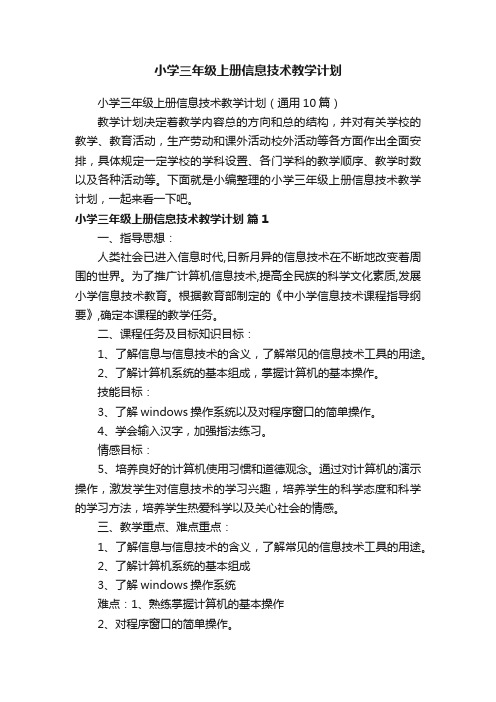 小学三年级上册信息技术教学计划

小学三年级上册信息技术教学计划（通用10篇）

教学计划决定着教学内容总的方向和总的结构，并对有关学校的教学、教育活动，生产劳动和课外活动校外活动等各方面作出全面安排，具体规定一定学校的学科设置、各门学科的教学顺序、教学时数以及各种活动等。下面就是小编整理的小学三年级上册信息技术教学计划，一起来看一下吧。

小学三年级上册信息技术教学计划 篇1

一、指导思想：

人类社会已进入信息时代,日新月异的信息技术在不断地改变着周围的世界。为了推广计算机信息技术,提高全民族的科学文化素质,发展小学信息技术教育。根据教育部制定的《中小学信息技术课程指导纲要》,确定本课程的教学任务。

二、课程任务及目标知识目标：

1、了解信息与信息技术的含义，了解常见的信息技术工具的用途。

2、了解计算机系统的基本组成，掌握计算机的基本操作。

技能目标：

3、了解windows操作系统以及对程序窗口的简单操作。

4、学会输入汉字，加强指法练习。

情感目标：

5、培养良好的计算机使用习惯和道德观念。通过对计算机的演示操作，激发学生对信息技术的学习兴趣，培养学生的科学态度和科学的学习方法，培养学生热爱科学以及关心社会的情感。

三、教学重点、难点重点：

1、了解信息与信息技术的含义，了解常见的信息技术工具的用途。

2、了解计算机系统的基本组成

3、了解windows操作系统

难点：1、熟练掌握计算机的基本操作

2、对程序窗口的简单操作。